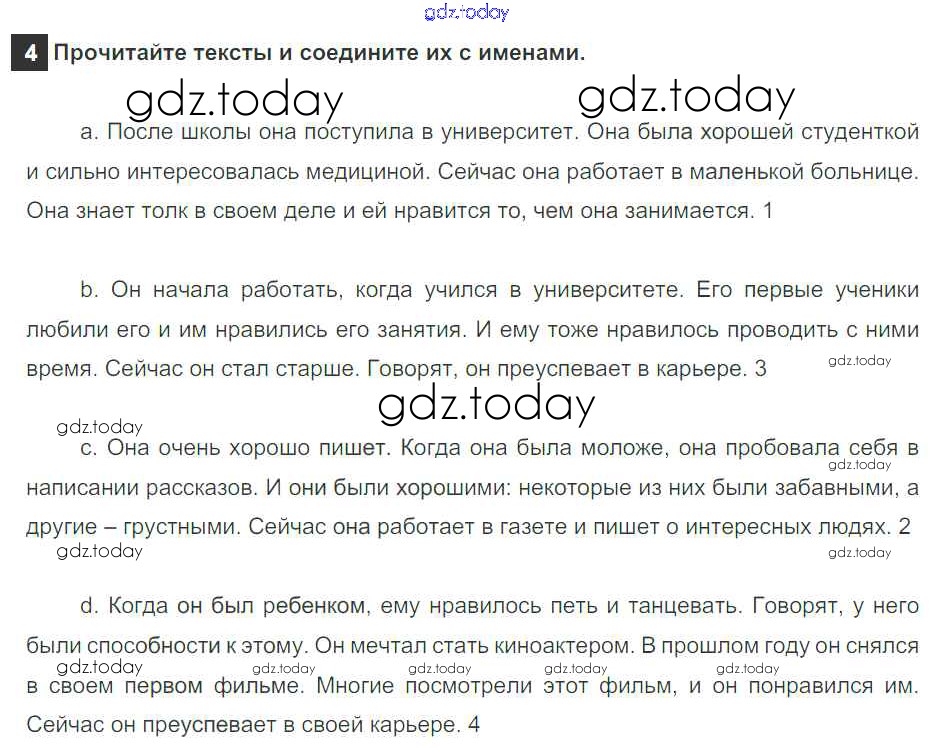 gdz.today

4 Прочитайте тексты и соедините их с именами.

gdz.today gdz.today

a. После школы она поступила в университет. Она была хорошей студенткой и сильно интересовалась медициной. Сейчас она работает в маленькой больнице. Она знает толк в своем деле и ей нравится то, чем она занимается. 1

b. Он начала работать, когда учился в университете. Его первые ученики любили его и им нравились его занятия. И ему тоже нравилось проводить с ними время. Сейчас он стал старше. Говорят, он преуспевает в карьере. 3

gdz.today

gdz.today

gdz.today

c. Она очень хорошо пишет. Когда она была моложе, она пробовала себя в написании рассказов. И они были хорошими: некоторые из них были забавными, а другие – грустными. Сейчас она работает в газете и пишет о интересных людях. 2

gdz.today gdz.today gdz.today

d. Когда он был ребенком, ему нравилось петь и танцевать. Говорят, у него были способности к этому. Он мечтал стать киноактером. В прошлом году он снялся в своем первом фильме. Многие посмотрели этот фильм, и он понравился им. Сейчас он преуспевает в своей карьере. 4

gdz.today gdz.today gdz.today gdz.today gdz.today